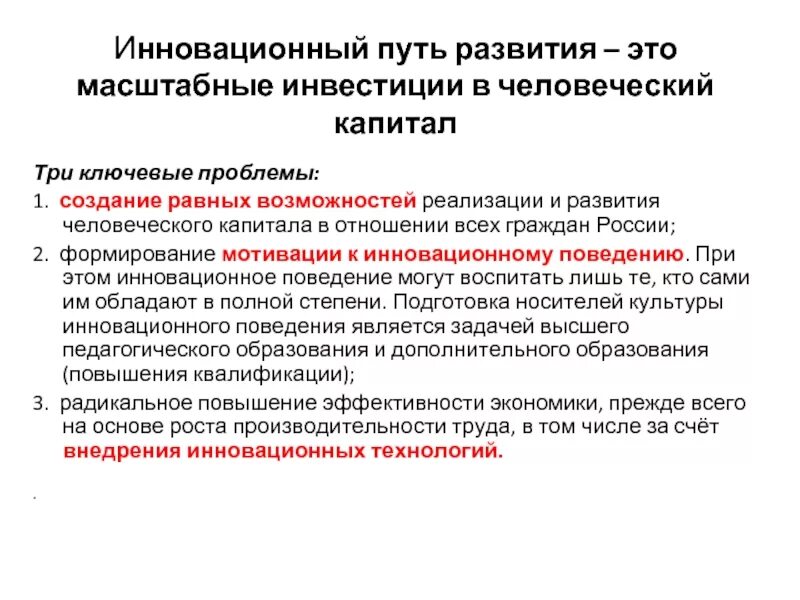 Инновационный путь развития – это масштабные инвестиции в человеческий капитал

Три ключевые проблемы:

1. создание равных возможностей реализации и развития человеческого капитала в отношении всех граждан России;

2. формирование мотивации к инновационному поведению. При этом инновационное поведение могут воспитать лишь те, кто сами им обладают в полной степени. Подготовка носителей культуры инновационного поведения является задачей высшего педагогического образования и дополнительного образования (повышения квалификации);

3. радикальное повышение эффективности экономики, прежде всего на основе роста производительности труда, в том числе за счёт внедрения инновационных технологий.

.